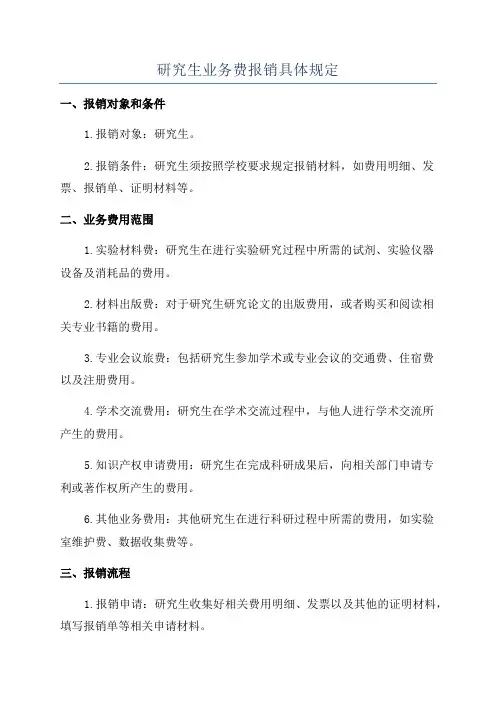 研究生业务费报销具体规定

一、报销对象和条件

1.报销对象：研究生。

2.报销条件：研究生须按照学校要求规定报销材料，如费用明细、发票、报销单、证明材料等。

二、业务费用范围

1.实验材料费：研究生在进行实验研究过程中所需的试剂、实验仪器设备及消耗品的费用。

2.材料出版费：对于研究生研究论文的出版费用，或者购买和阅读相关专业书籍的费用。

3.专业会议旅费：包括研究生参加学术或专业会议的交通费、住宿费以及注册费用。

4.学术交流费用：研究生在学术交流过程中，与他人进行学术交流所产生的费用。

5.知识产权申请费用：研究生在完成科研成果后，向相关部门申请专利或著作权所产生的费用。

6.其他业务费用：其他研究生在进行科研过程中所需的费用，如实验室维护费、数据收集费等。

三、报销流程

1.报销申请：研究生收集好相关费用明细、发票以及其他的证明材料，填写报销单等相关申请材料。